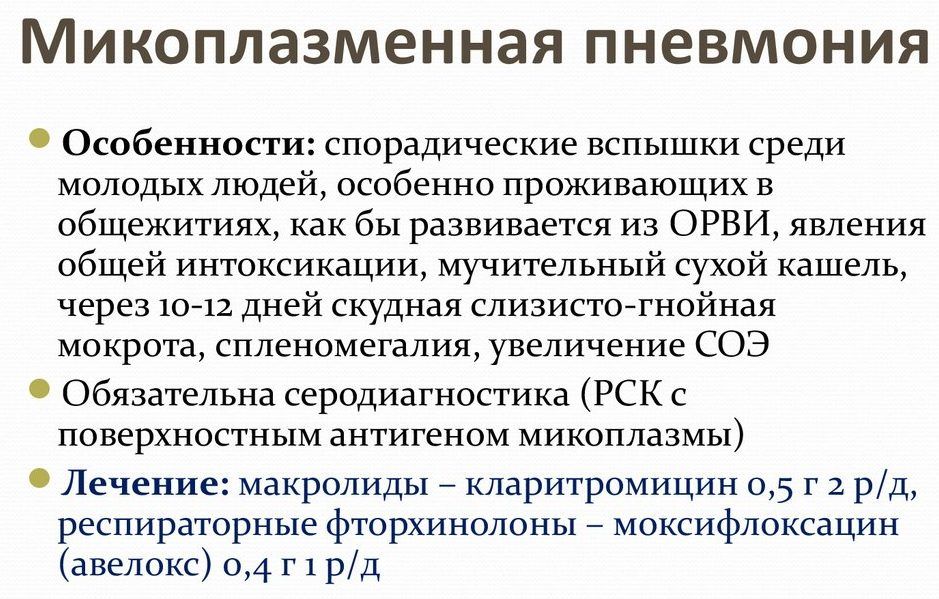 Микоплазменная пневмония

• Особенности: спорадические вспышки среди молодых людей, особенно проживающих в общежитиях, как бы развивается из ОРВИ, явления общей интоксикации, мучительный сухой кашель, через 10-12 дней скудная слизисто-гнойная мокрота, спленомегалия, увеличение СОЭ

• Обязательна серодиагностика (РСК с поверхностным антигеном микоплазмы)

• Лечение: макролиды – кларитромицин 0,5 г 2 р/д, респираторные фторхинолоны – моксифлоксацин (авелокс) 0,4 г 1 р/д